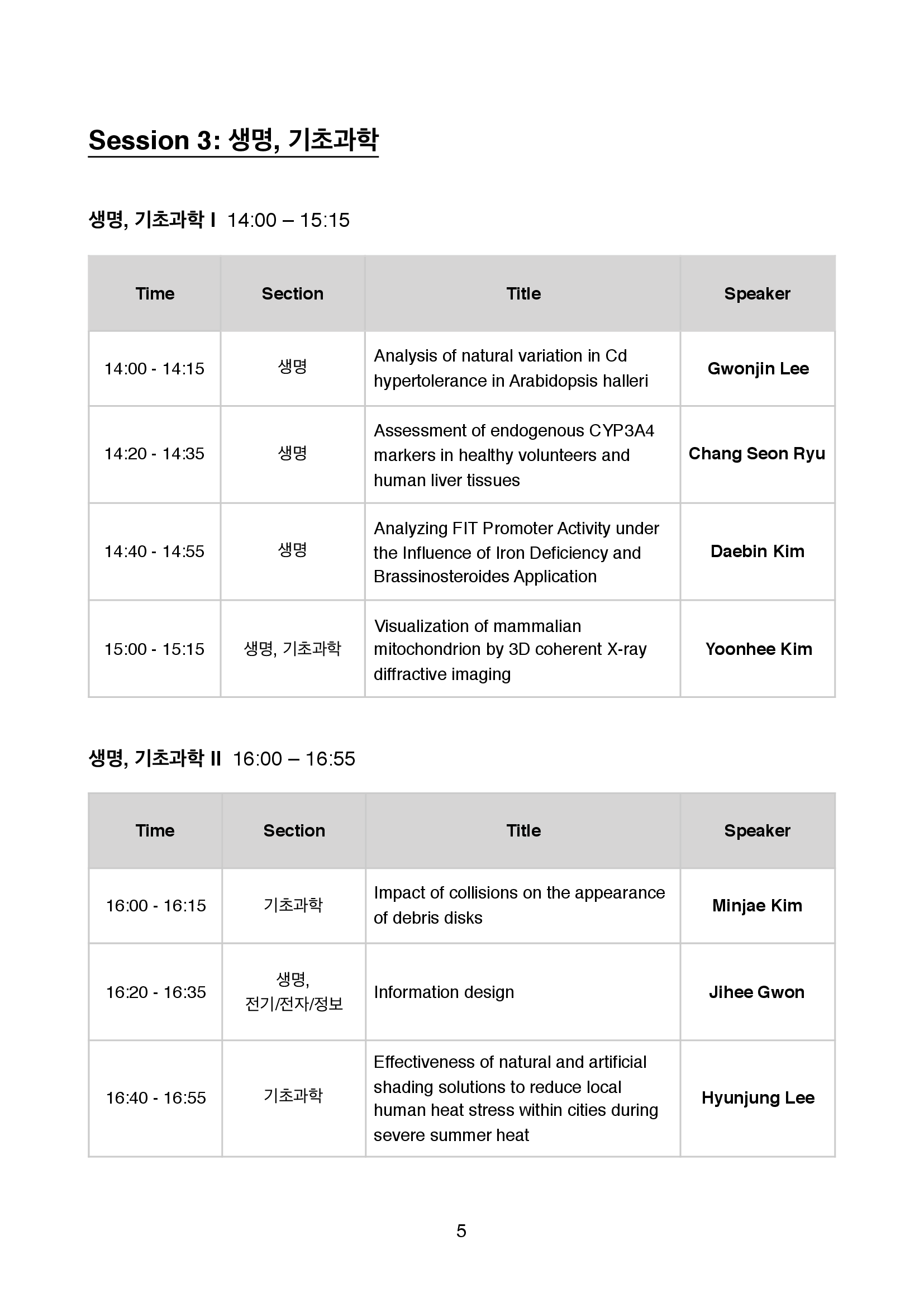 Session 3: 생명, 기초과학

생명, 기초과학 I 14:00 – 15:15

| Time | Section | Title | Speaker |
|---|---|---|---|
| 14:00 - 14:15 | 생명 | Analysis of natural variation in Cd hypertolerance in Arabidopsis halleri | Gwonjin Lee |
| 14:20 - 14:35 | 생명 | Assessment of endogenous CYP3A4 markers in healthy volunteers and human liver tissues | Chang Seon Ryu |
| 14:40 - 14:55 | 생명 | Analyzing FIT Promoter Activity under the Influence of Iron Deficiency and Brassinosteroides Application | Daebin Kim |
| 15:00 - 15:15 | 생명, 기초과학 | Visualization of mammalian mitochondrion by 3D coherent X-ray diffractive imaging | Yoonhee Kim |

생명, 기초과학 II 16:00 – 16:55

| Time | Section | Title | Speaker |
|---|---|---|---|
| 16:00 - 16:15 | 기초과학 | Impact of collisions on the appearance of debris disks | Minjae Kim |
| 16:20 - 16:35 | 생명, 전기/전자/정보 | Information design | Jihee Gwon |
| 16:40 - 16:55 | 기초과학 | Effectiveness of natural and artificial shading solutions to reduce local human heat stress within cities during severe summer heat | Hyunjung Lee |

5